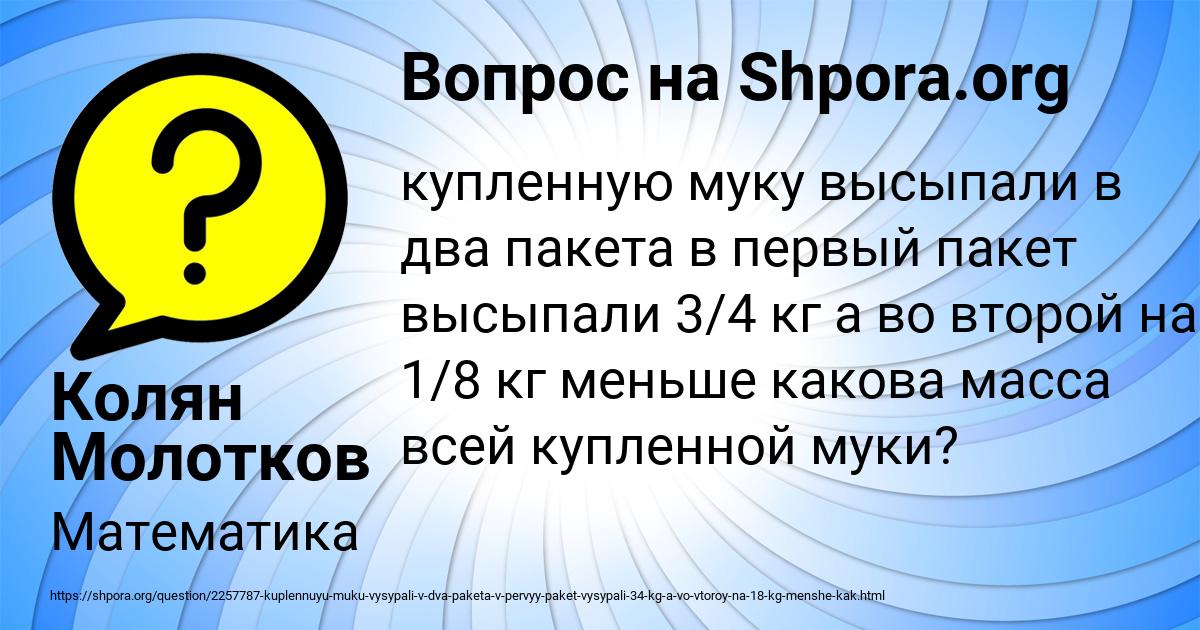 Вопрос на Shpora.org

?

купленную муку высыпали в два пакета в первый пакет высыпали 3/4 кг а во второй на 1/8 кг меньше какова масса всей купленной муки?

Колян Молотков

Математика

https://shpora.org/question/2257787-kuplennuyu-muku-vysypali-v-dva-paketa-v-pervyy-paket-vysypali-34-kg-a-vo-vtoroy-na-18-kg-menshe-kak.html